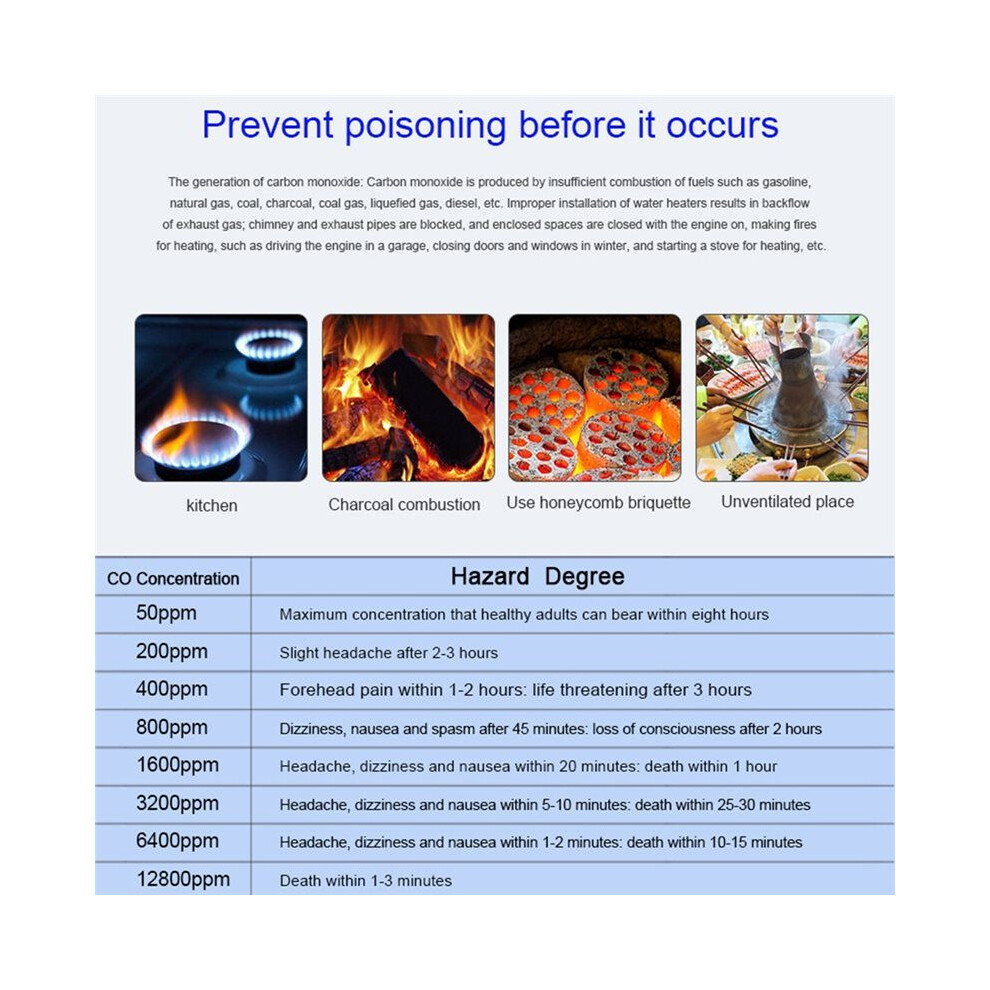 Prevent poisoning before it occurs

The generation of carbon monoxide: Carbon monoxide is produced by insufficient combustion of fuels such as gasoline, natural gas, coal, charcoal, coal gas, liquefied gas, diesel, etc. Improper installation of water heaters results in backflow of exhaust gas; chimney and exhaust pipes are blocked, and enclosed spaces are closed with the engine on, making fires for heating, such as driving the engine in a garage, closing doors and windows in winter, and starting a stove for heating, etc.

kitchen

Charcoal combustion

Use honeycomb briquette

Unventilated place

| CO Concentration | Hazard Degree |
|---|---|
| 50ppm | Maximum concentration that healthy adults can bear within eight hours |
| 200ppm | Slight headache after 2-3 hours |
| 400ppm | Forehead pain within 1-2 hours: life threatening after 3 hours |
| 800ppm | Dizziness, nausea and spasm after 45 minutes: loss of consciousness after 2 hours |
| 1600ppm | Headache, dizziness and nausea within 20 minutes: death within 1 hour |
| 3200ppm | Headache, dizziness and nausea within 5-10 minutes: death within 25-30 minutes |
| 6400ppm | Headache, dizziness and nausea within 1-2 minutes: death within 10-15 minutes |
| 12800ppm | Death within 1-3 minutes |